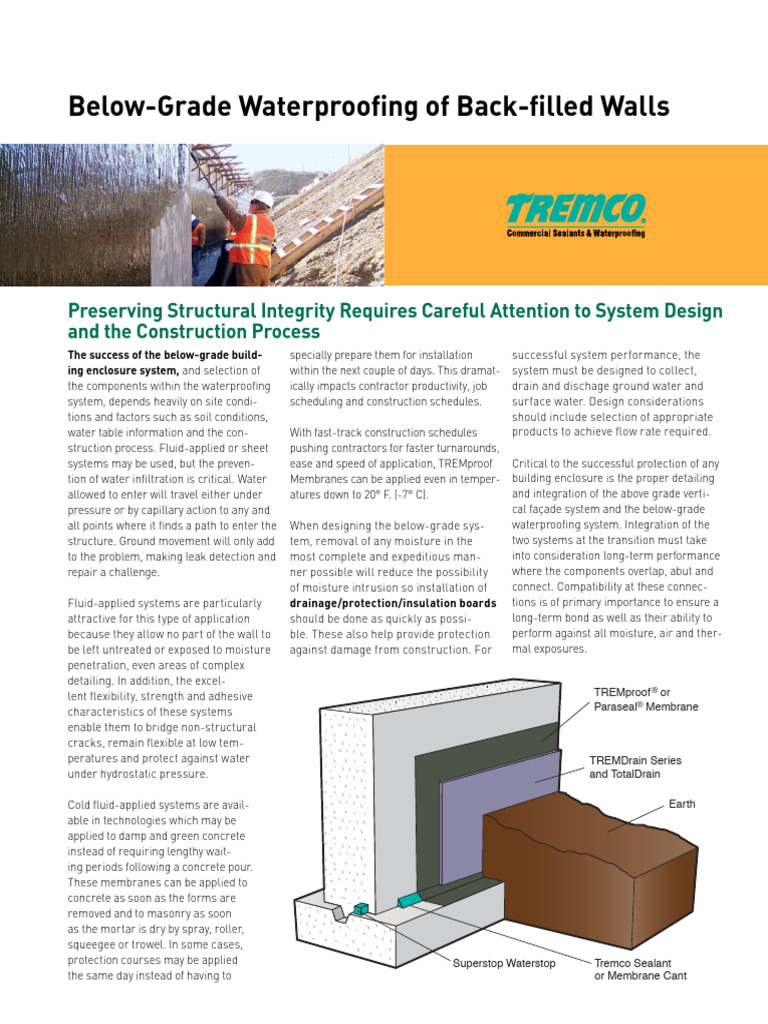 Below-Grade Waterproofing of Back-filled Walls

TREMCO.
Commercial Sealants & Waterproofing

Preserving Structural Integrity Requires Careful Attention to System Design and the Construction Process

The success of the below-grade building enclosure system, and selection of the components within the waterproofing system, depends heavily on site conditions and factors such as soil conditions, water table information and the construction process. Fluid-applied or sheet systems may be used, but the prevention of water infiltration is critical. Water allowed to enter will travel either under pressure or by capillary action to any and all points where it finds a path to enter the structure. Ground movement will only add to the problem, making leak detection and repair a challenge.

Fluid-applied systems are particularly attractive for this type of application because they allow no part of the wall to be left untreated or exposed to moisture penetration, even areas of complex detailing. In addition, the excellent flexibility, strength and adhesive characteristics of these systems enable them to bridge non-structural cracks, remain flexible at low temperatures and protect against water under hydrostatic pressure.

Cold fluid-applied systems are available in technologies which may be applied to damp and green concrete instead of requiring lengthy waiting periods following a concrete pour. These membranes can be applied to concrete as soon as the forms are removed and to masonry as soon as the mortar is dry by spray, roller, squeegee or trowel. In some cases, protection courses may be applied the same day instead of having to specially prepare them for installation within the next couple of days. This dramatically impacts contractor productivity, job scheduling and construction schedules.

With fast-track construction schedules pushing contractors for faster turnarounds, ease and speed of application, TREMproof Membranes can be applied even in temperatures down to 20° F. (-7° C).

When designing the below-grade system, removal of any moisture in the most complete and expeditious manner possible will reduce the possibility of moisture intrusion so installation of drainage/protection/insulation boards should be done as quickly as possible. These also help provide protection against damage from construction. For successful system performance, the system must be designed to collect, drain and dischage ground water and surface water. Design considerations should include selection of appropriate products to achieve flow rate required.

Critical to the successful protection of any building enclosure is the proper detailing and integration of the above grade vertical façade system and the below-grade waterproofing system. Integration of the two systems at the transition must take into consideration long-term performance where the components overlap, abut and connect. Compatibility at these connections is of primary importance to ensure a long-term bond as well as their ability to perform against all moisture, air and thermal exposures.

TREMproof® or Paraseal® Membrane
TREMDrain Series and TotalDrain
Earth
Superstop Waterstop
Tremco Sealant or Membrane Cant